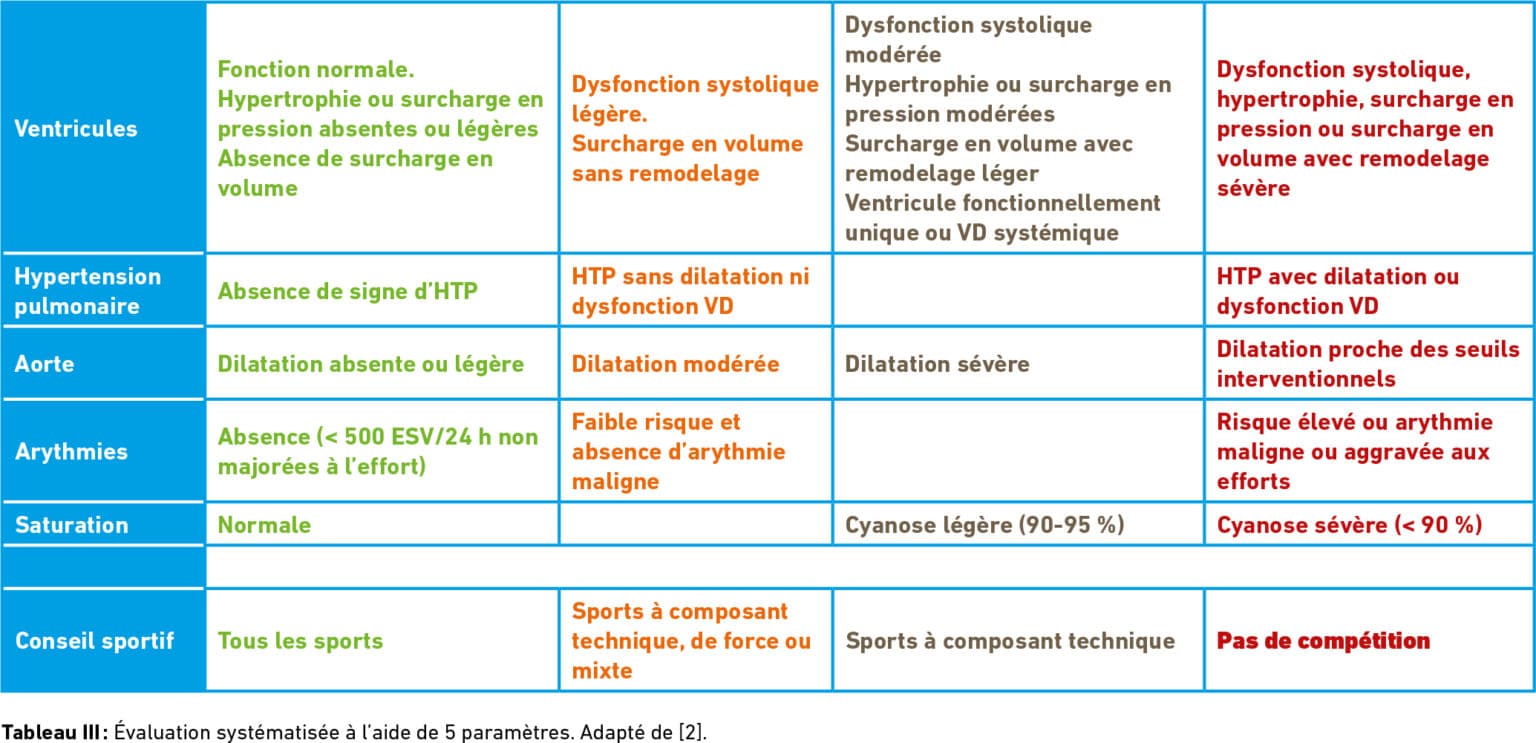 | | | | | |
|---|---|---|---|---|
| Ventricules | Fonction normale. Hypertrophie ou surcharge en pression absentes ou légères Absence de surcharge en volume | Dysfonction systolique légère. Surcharge en volume sans remodelage | Dysfonction systolique modérée Hypertrophie ou surcharge en pression modérées Surcharge en volume avec remodelage léger Ventricule fonctionnellement unique ou VD systémique | Dysfonction systolique, hypertrophie, surcharge en pression ou surcharge en volume avec remodelage sévère |
| Hypertension pulmonaire | Absence de signe d'HTP | HTP sans dilatation ni dysfonction VD | | HTP avec dilatation ou dysfonction VD |
| Aorte | Dilatation absente ou légère | Dilatation modérée | Dilatation sévère | Dilatation proche des seuils interventionnels |
| Arythmies | Absence (< 500 ESV/24 h non majorées à l'effort) | Faible risque et absence d'arythmie maligne | | Risque élevé ou arythmie maligne ou aggravée aux efforts |
| Saturation | Normale | | Cyanose légère (90-95 %) | Cyanose sévère (< 90 %) |
| | | | | |
| Conseil sportif | Tous les sports | Sports à composant technique, de force ou mixte | Sports à composant technique | Pas de compétition |

Tableau III : Évaluation systématisée à l'aide de 5 paramètres. Adapté de [2].